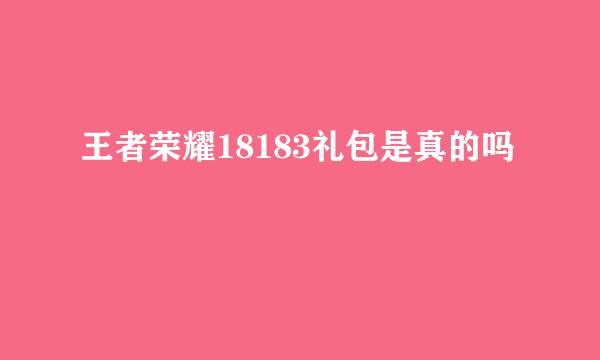 王者荣耀18183礼包是真的吗